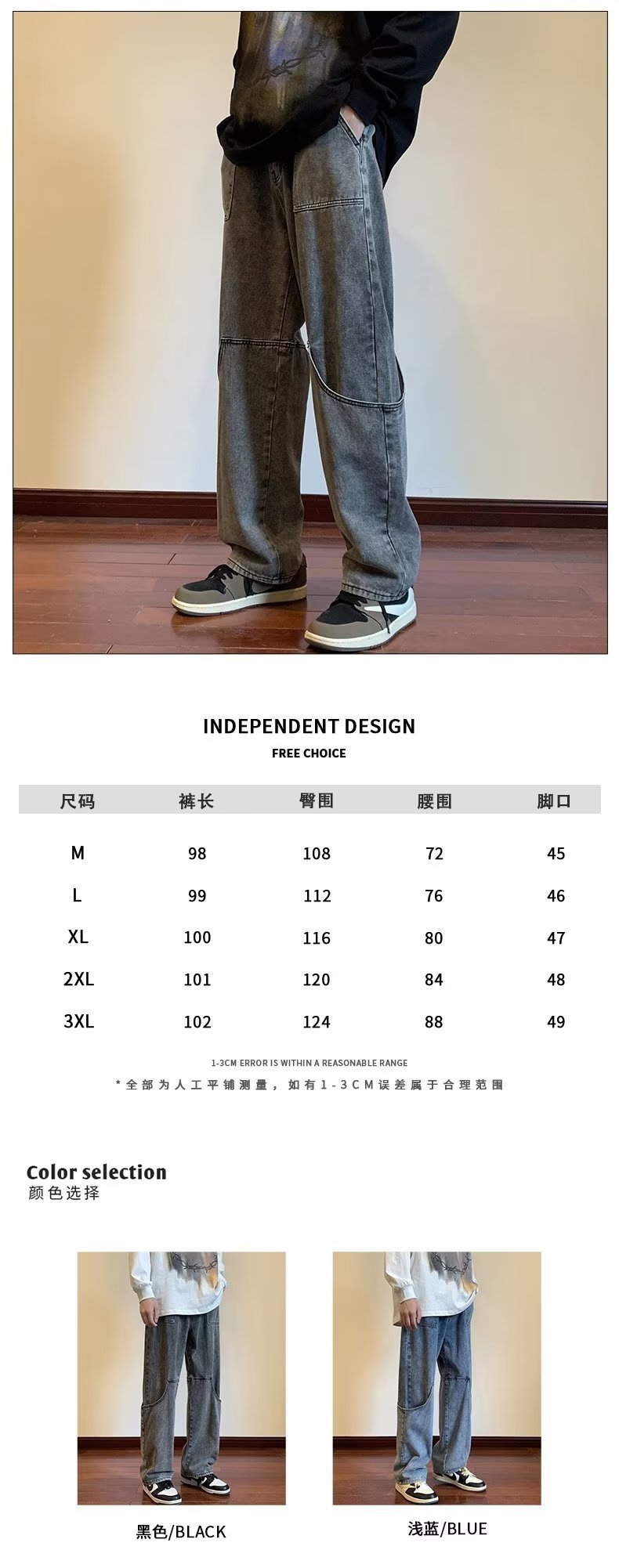 INDEPENDENT DESIGN
FREE CHOICE

| 尺码 | 裤长 | 臀围 | 腰围 | 脚口 |
|---|---|---|---|---|
| M | 98 | 108 | 72 | 45 |
| L | 99 | 112 | 76 | 46 |
| XL | 100 | 116 | 80 | 47 |
| 2XL | 101 | 120 | 84 | 48 |
| 3XL | 102 | 124 | 88 | 49 |

1-3CM ERROR IS WITHIN A REASONABLE RANGE
*全部为人工平铺测量，如有1-3CM误差属于合理范围

Color selection
颜色选择

黑色/BLACK
浅蓝/BLUE